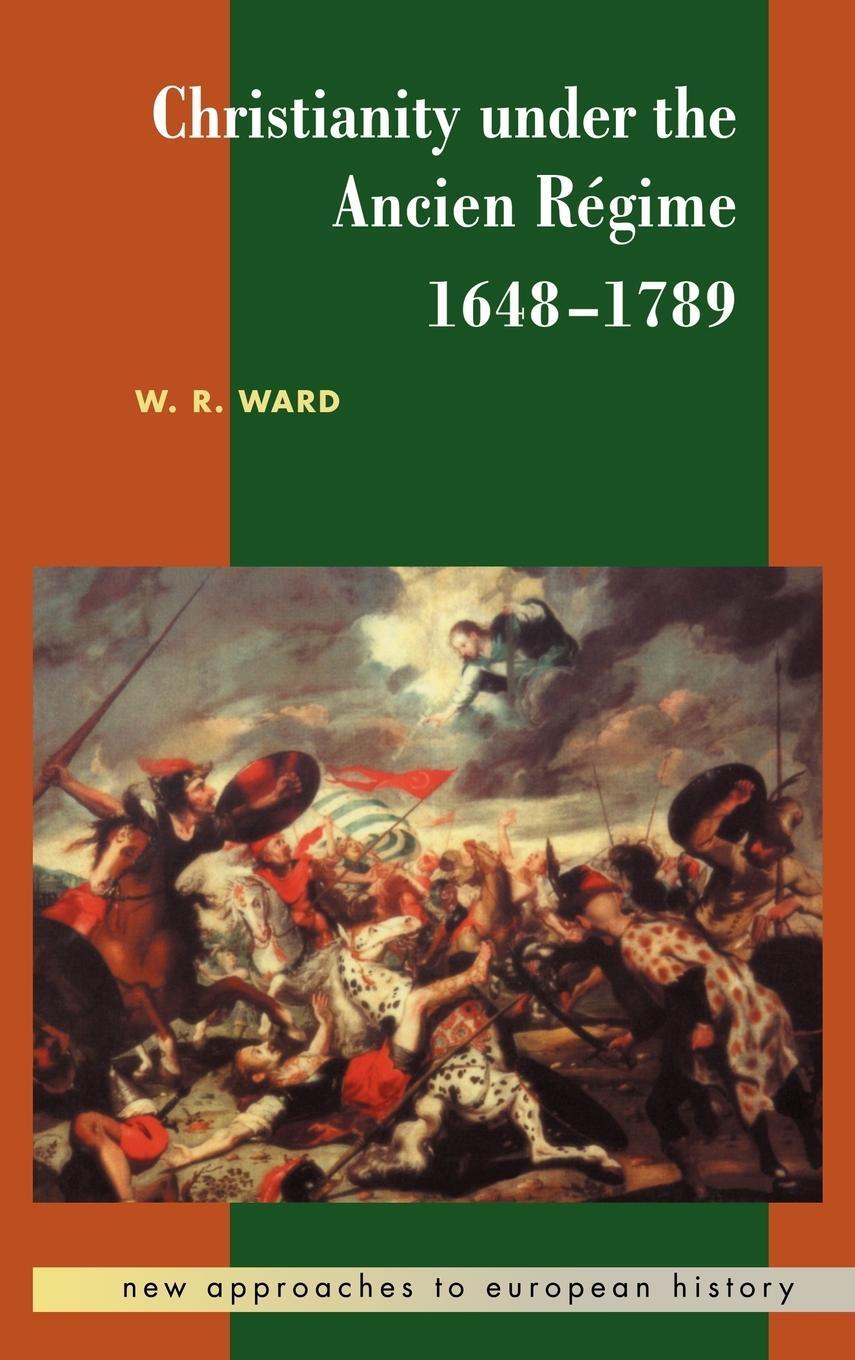 Christianity under the Ancien Régime 1648–1789

W. R. WARD

new approaches to european history